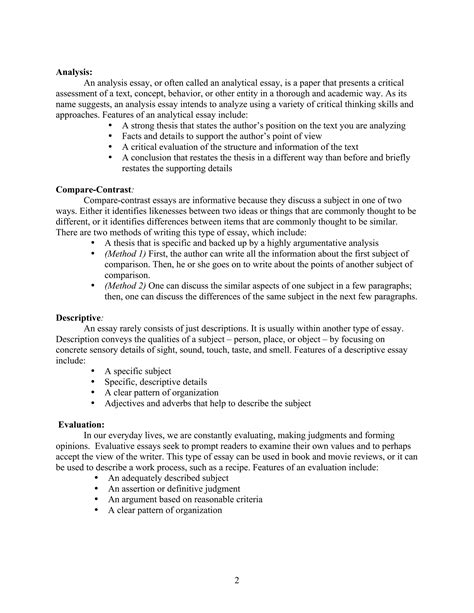 Analysis:

An analysis essay, or often called an analytical essay, is a paper that presents a critical assessment of a text, concept, behavior, or other entity in a thorough and academic way. As its name suggests, an analysis essay intends to analyze using a variety of critical thinking skills and approaches. Features of an analytical essay include:

• A strong thesis that states the author's position on the text you are analyzing
• Facts and details to support the author's point of view
• A critical evaluation of the structure and information of the text
• A conclusion that restates the thesis in a different way than before and briefly restates the supporting details

Compare-Contrast:

Compare-contrast essays are informative because they discuss a subject in one of two ways. Either it identifies likenesses between two ideas or things that are commonly thought to be different, or it identifies differences between items that are commonly thought to be similar. There are two methods of writing this type of essay, which include:

• A thesis that is specific and backed up by a highly argumentative analysis
• (Method 1) First, the author can write all the information about the first subject of comparison. Then, he or she goes on to write about the points of another subject of comparison.
• (Method 2) One can discuss the similar aspects of one subject in a few paragraphs; then, one can discuss the differences of the same subject in the next few paragraphs.

Descriptive:

An essay rarely consists of just descriptions. It is usually within another type of essay. Description conveys the qualities of a subject – person, place, or object – by focusing on concrete sensory details of sight, sound, touch, taste, and smell. Features of a descriptive essay include:

• A specific subject
• Specific, descriptive details
• A clear pattern of organization
• Adjectives and adverbs that help to describe the subject

Evaluation:

In our everyday lives, we are constantly evaluating, making judgments and forming opinions. Evaluative essays seek to prompt readers to examine their own values and to perhaps accept the view of the writer. This type of essay can be used in book and movie reviews, or it can be used to describe a work process, such as a recipe. Features of an evaluation include:

• An adequately described subject
• An assertion or definitive judgment
• An argument based on reasonable criteria
• A clear pattern of organization

2